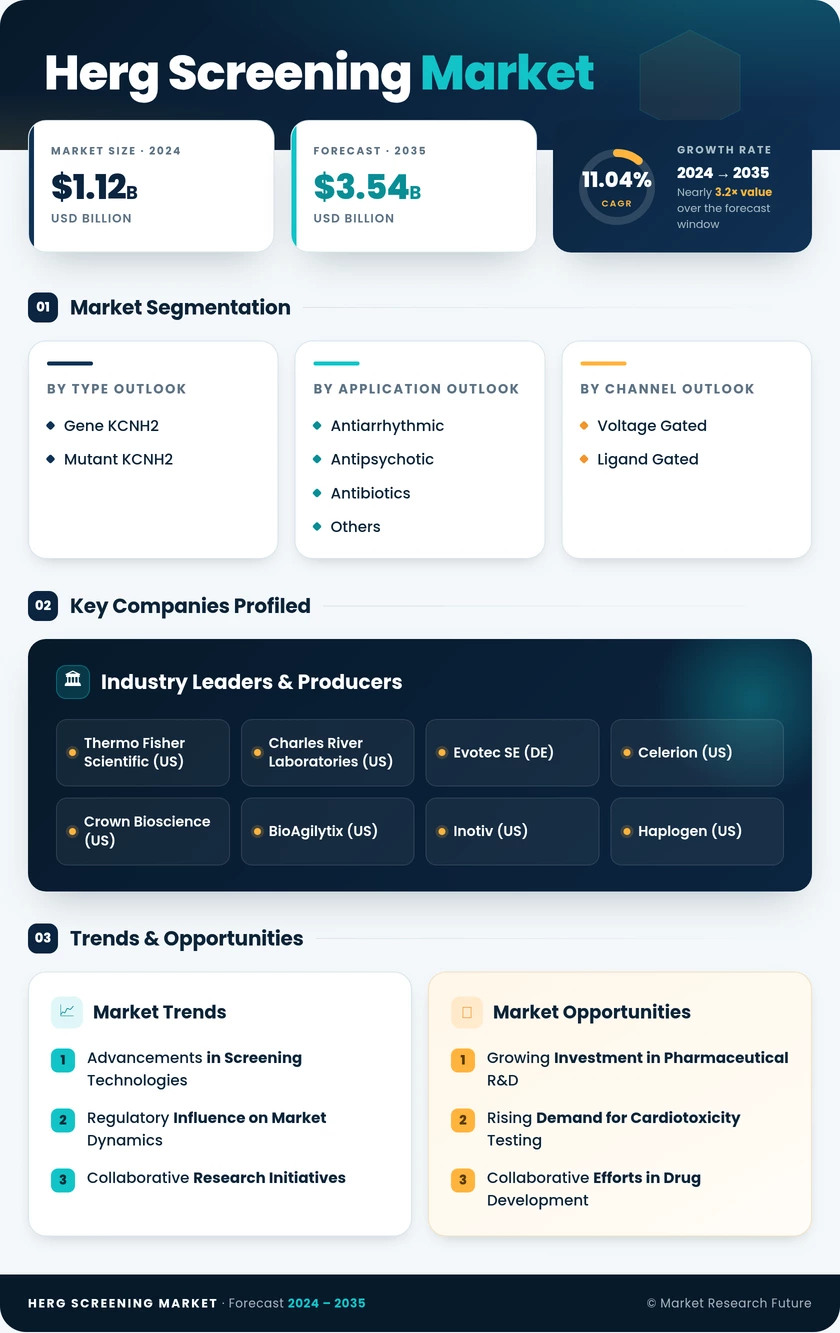 Herg Screening Market

MARKET SIZE · 2024
$1.12B
USD BILLION

FORECAST · 2035
$3.54B
USD BILLION

11.04%
CAGR

GROWTH RATE
2024 → 2035
Nearly 3.2× value over the forecast window

01 Market Segmentation

BY TYPE OUTLOOK
Gene KCNH2
Mutant KCNH2

BY APPLICATION OUTLOOK
Antiarrhythmic
Antipsychotic
Antibiotics
Others

BY CHANNEL OUTLOOK
Voltage Gated
Ligand Gated

02 Key Companies Profiled

Industry Leaders & Producers

Thermo Fisher Scientific (US)
Charles River Laboratories (US)
Evotec SE (DE)
Celerion (US)
Crown Bioscience (US)
BioAgilytix (US)
Inotiv (US)
Haplogen (US)

03 Trends & Opportunities

Market Trends
1 Advancements in Screening Technologies
2 Regulatory Influence on Market Dynamics
3 Collaborative Research Initiatives

Market Opportunities
1 Growing Investment in Pharmaceutical R&D
2 Rising Demand for Cardiotoxicity Testing
3 Collaborative Efforts in Drug Development

HERG SCREENING MARKET · Forecast 2024 – 2035
© Market Research Future